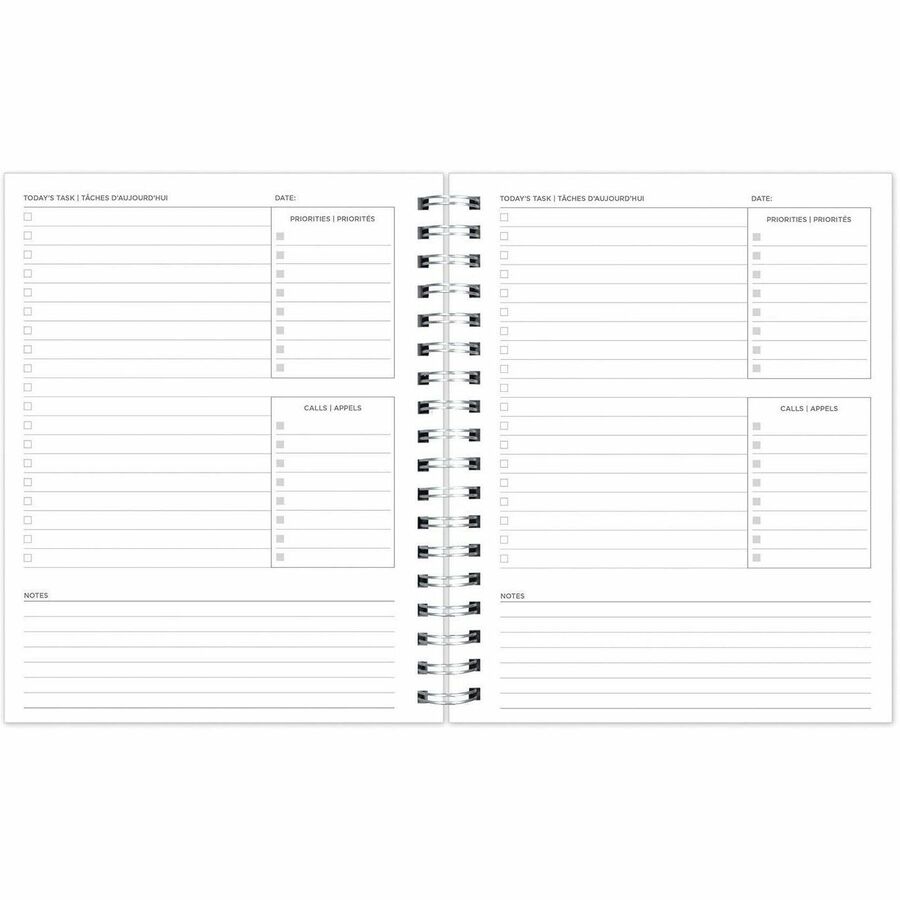 TODAY'S TASK | TÂCHES D'AUJOURD'HUI

DATE:

PRIORITIES | PRIORITÉS

CALLS | APPELS

NOTES

TODAY'S TASK | TÂCHES D'AUJOURD'HUI

DATE:

PRIORITIES | PRIORITÉS

CALLS | APPELS

NOTES